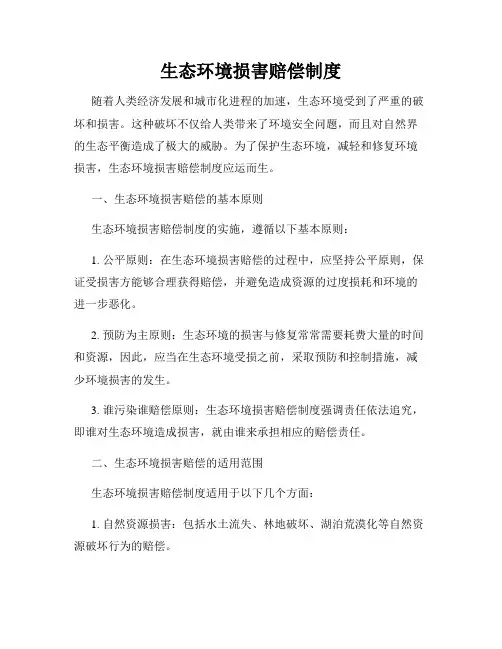 生态环境损害赔偿制度

随着人类经济发展和城市化进程的加速，生态环境受到了严重的破坏和损害。这种破坏不仅给人类带来了环境安全问题，而且对自然界的生态平衡造成了极大的威胁。为了保护生态环境，减轻和修复环境损害，生态环境损害赔偿制度应运而生。

一、生态环境损害赔偿的基本原则

生态环境损害赔偿制度的实施，遵循以下基本原则：

1. 公平原则：在生态环境损害赔偿的过程中，应坚持公平原则，保证受损害方能够合理获得赔偿，并避免造成资源的过度损耗和环境的进一步恶化。

2. 预防为主原则：生态环境的损害与修复常常需要耗费大量的时间和资源，因此，应当在生态环境受损之前，采取预防和控制措施，减少环境损害的发生。

3. 谁污染谁赔偿原则：生态环境损害赔偿制度强调责任依法追究，即谁对生态环境造成损害，就由谁来承担相应的赔偿责任。

二、生态环境损害赔偿的适用范围

生态环境损害赔偿制度适用于以下几个方面：

1. 自然资源损害：包括水土流失、林地破坏、湖泊荒漠化等自然资源破坏行为的赔偿。